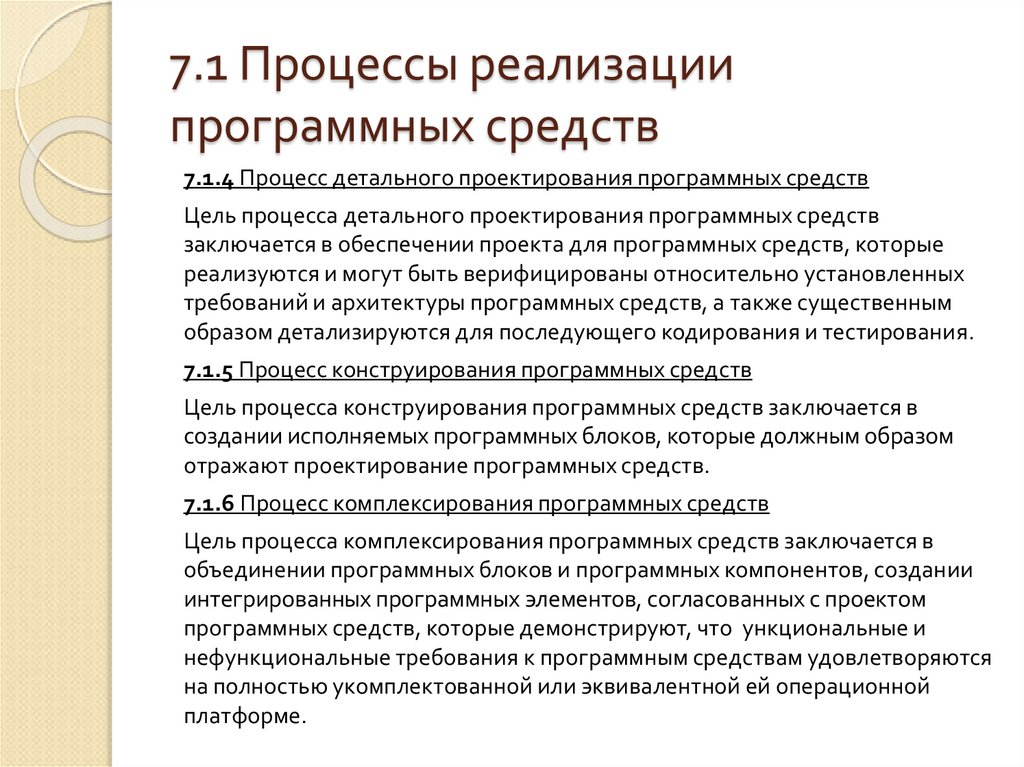 7.1 Процессы реализации программных средств

7.1.4 Процесс детального проектирования программных средств

Цель процесса детального проектирования программных средств заключается в обеспечении проекта для программных средств, которые реализуются и могут быть верифицированы относительно установленных требований и архитектуры программных средств, а также существенным образом детализируются для последующего кодирования и тестирования.

7.1.5 Процесс конструирования программных средств

Цель процесса конструирования программных средств заключается в создании исполняемых программных блоков, которые должным образом отражают проектирование программных средств.

7.1.6 Процесс комплексирования программных средств

Цель процесса комплексирования программных средств заключается в объединении программных блоков и программных компонентов, создании интегрированных программных элементов, согласованных с проектом программных средств, которые демонстрируют, что  ункциональные и нефункциональные требования к программным средствам удовлетворяются на полностью укомплектованной или эквивалентной ей операционной платформе.